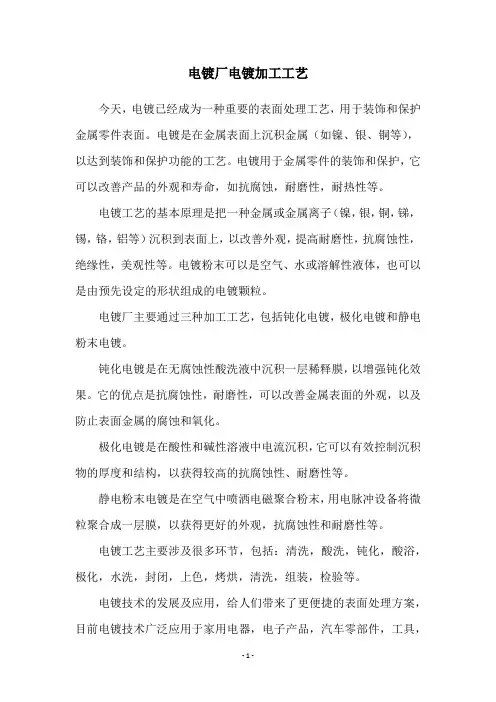 电镀厂电镀加工工艺

今天，电镀已经成为一种重要的表面处理工艺，用于装饰和保护金属零件表面。电镀是在金属表面上沉积金属（如镍、银、铜等），以达到装饰和保护功能的工艺。电镀用于金属零件的装饰和保护，它可以改善产品的外观和寿命，如抗腐蚀，耐磨性，耐热性等。

电镀工艺的基本原理是把一种金属或金属离子（镍，银，铜，锑，锡，铬，铝等）沉积到表面上，以改善外观，提高耐磨性，抗腐蚀性，绝缘性，美观性等。电镀粉末可以是空气、水或溶解性液体，也可以是由预先设定的形状组成的电镀颗粒。

电镀厂主要通过三种加工工艺，包括钝化电镀，极化电镀和静电粉末电镀。

钝化电镀是在无腐蚀性酸洗液中沉积一层稀释膜，以增强钝化效果。它的优点是抗腐蚀性，耐磨性，可以改善金属表面的外观，以及防止表面金属的腐蚀和氧化。

极化电镀是在酸性和碱性溶液中电流沉积，它可以有效控制沉积物的厚度和结构，以获得较高的抗腐蚀性、耐磨性等。

静电粉末电镀是在空气中喷洒电磁聚合粉末，用电脉冲设备将微粒聚合成一层膜，以获得更好的外观，抗腐蚀性和耐磨性等。

电镀工艺主要涉及很多环节，包括：清洗，酸洗，钝化，酸浴，极化，水洗，封闭，上色，烤烘，清洗，组装，检验等。

电镀技术的发展及应用，给人们带来了更便捷的表面处理方案，目前电镀技术广泛应用于家用电器，电子产品，汽车零部件，工具，

- 1 -